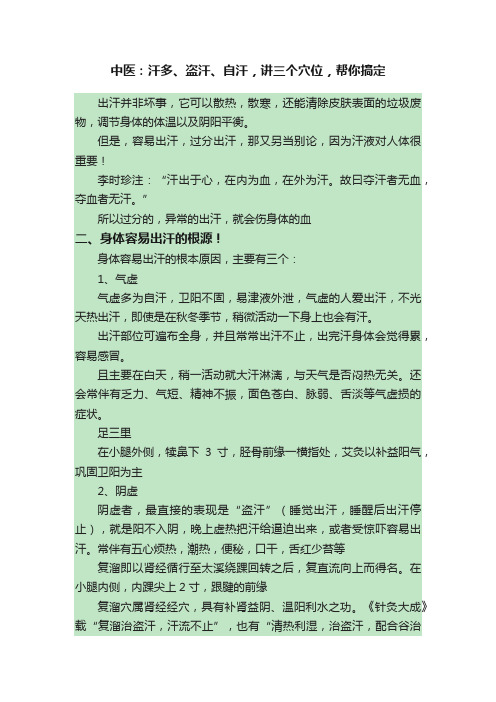 中医：汗多、盗汗、自汗，讲三个穴位，帮你搞定

出汗并非坏事，它可以散热，散寒，还能清除皮肤表面的垃圾废物，调节身体的体温以及阴阳平衡。

但是，容易出汗，过分出汗，那又另当别论，因为汗液对人体很重要！

李时珍注：“汗出于心，在内为血，在外为汗。故曰夺汗者无血，夺血者无汗。”

所以过分的，异常的出汗，就会伤身体的血

二、身体容易出汗的根源！

身体容易出汗的根本原因，主要有三个：

1、气虚

气虚多为自汗，卫阳不固，易津液外泄，气虚的人爱出汗，不光天热出汗，即使是在秋冬季节，稍微活动一下身上也会有汗。

出汗部位可遍布全身，并且常常出汗不止，出完汗身体会觉得累，容易感冒。

且主要在白天，稍一活动就大汗淋漓，与天气是否闷热无关。还会常伴有乏力、气短、精神不振，面色苍白、脉弱、舌淡等气虚损的症状。

足三里

在小腿外侧，犊鼻下 3 寸，胫骨前缘一横指处，艾灸以补益阳气，巩固卫阳为主

2、阴虚

阴虚者，最直接的表现是“盗汗”（睡觉出汗，睡醒后出汗停止），就是阳不入阴，晚上虚热把汗给逼迫出来，或者受惊吓容易出汗。常伴有五心烦热，潮热，便秘，口干，舌红少苔等

复溜即以肾经循行至太溪绕踝回转之后，复直流向上而得名。在小腿内侧，内踝尖上 2 寸，跟腱的前缘

复溜穴属肾经经穴，具有补肾益阴、温阳利水之功。《针灸大成》载“复溜治盗汗，汗流不止”，也有“清热利湿，治盗汗，配合谷治